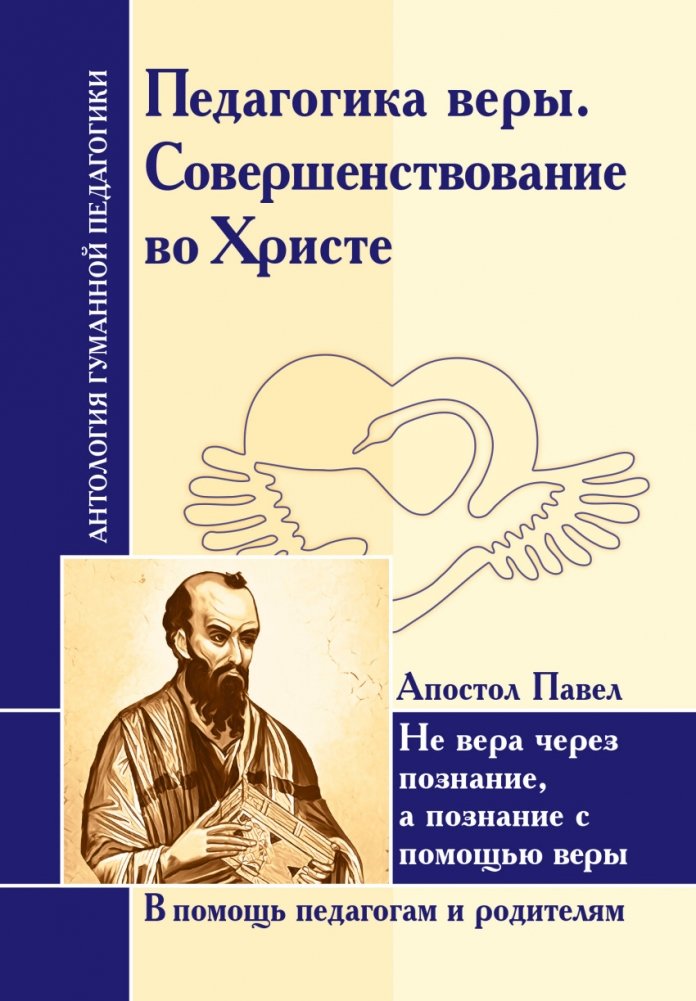 АНТОЛОГИЯ ГУМАННОЙ ПЕДАГОГИКИ

Педагогика веры. Совершенствование во Христе

Апостол Павел

Не вера через познание, а познание с помощью веры

В помощь педагогам и родителям